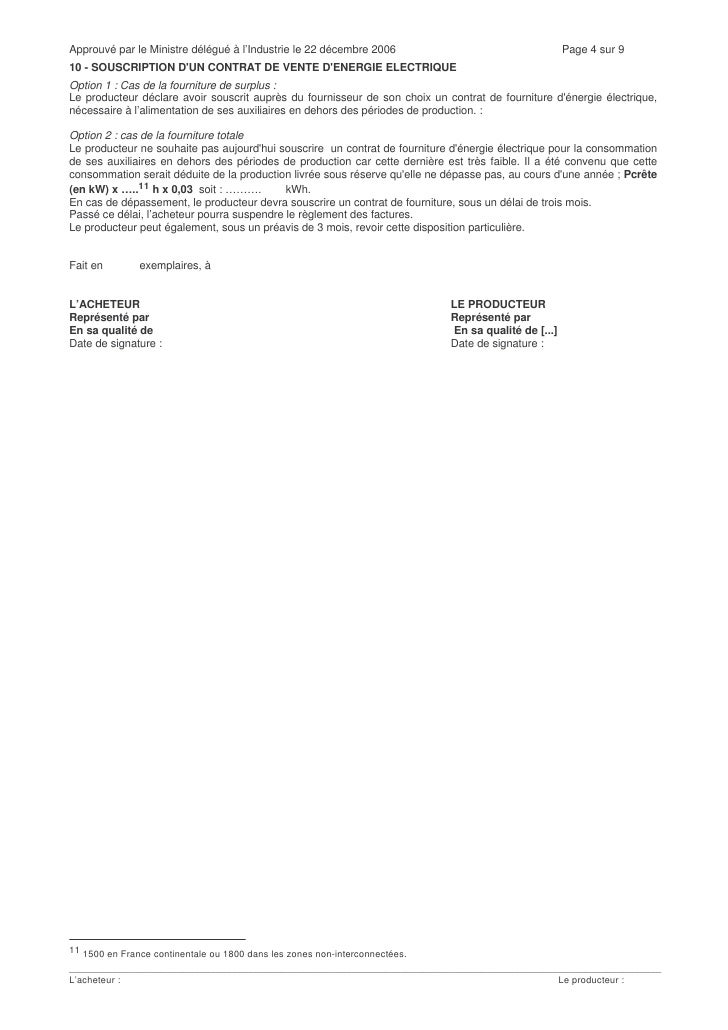 Approuvé par le Ministre délégué à l'Industrie le 22 décembre 2006 Page 4 sur 9

10 - SOUSCRIPTION D'UN CONTRAT DE VENTE D'ENERGIE ELECTRIQUE

Option 1 : Cas de la fourniture de surplus :
Le producteur déclare avoir souscrit auprès du fournisseur de son choix un contrat de fourniture d'énergie électrique, nécessaire à l'alimentation de ses auxiliaires en dehors des périodes de production. :

Option 2 : cas de la fourniture totale
Le producteur ne souhaite pas aujourd'hui souscrire un contrat de fourniture d'énergie électrique pour la consommation de ses auxiliaires en dehors des périodes de production car cette dernière est très faible. Il a été convenu que cette consommation serait déduite de la production livrée sous réserve qu'elle ne dépasse pas, au cours d'une année : Pcrête (en kW) x …..$^{11}$ h x 0,03 soit : ………. kWh.
En cas de dépassement, le producteur devra souscrire un contrat de fourniture, sous un délai de trois mois.
Passé ce délai, l'acheteur pourra suspendre le règlement des factures.
Le producteur peut également, sous un préavis de 3 mois, revoir cette disposition particulière.

Fait en exemplaires, à

L'ACHETEUR
Représenté par
En sa qualité de
Date de signature :

LE PRODUCTEUR
Représenté par
En sa qualité de [...]
Date de signature :

$^{11}$ 1500 en France continentale ou 1800 dans les zones non-interconnectées.

L'acheteur : Le producteur :